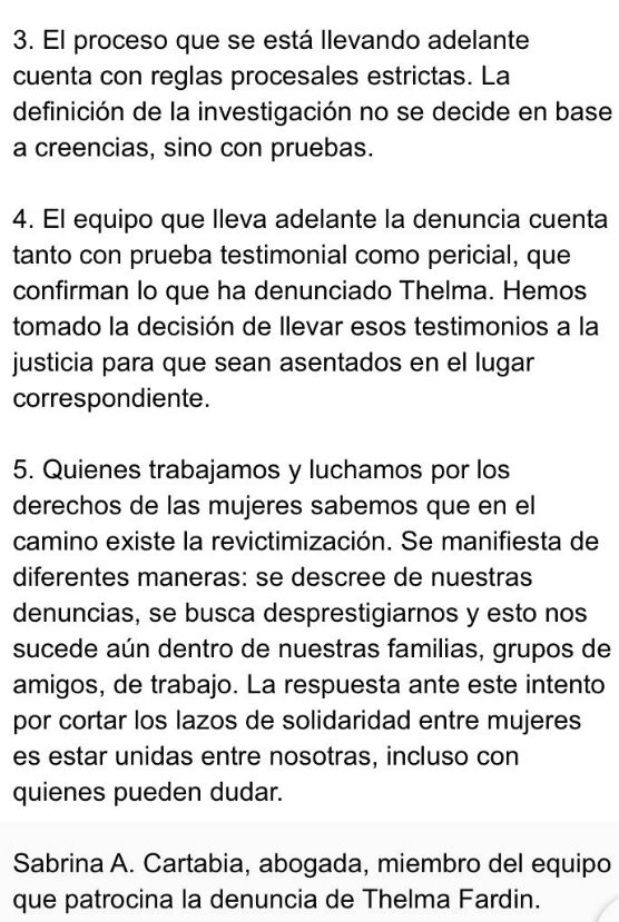 3. El proceso que se está llevando adelante cuenta con reglas procesales estrictas. La definición de la investigación no se decide en base a creencias, sino con pruebas.

4. El equipo que lleva adelante la denuncia cuenta tanto con prueba testimonial como pericial, que confirman lo que ha denunciado Thelma. Hemos tomado la decisión de llevar esos testimonios a la justicia para que sean asentados en el lugar correspondiente.

5. Quienes trabajamos y luchamos por los derechos de las mujeres sabemos que en el camino existe la revictimización. Se manifiesta de diferentes maneras: se descree de nuestras denuncias, se busca desprestigiarnos y esto nos sucede aún dentro de nuestras familias, grupos de amigos, de trabajo. La respuesta ante este intento por cortar los lazos de solidaridad entre mujeres es estar unidas entre nosotras, incluso con quienes pueden dudar.

Sabrina A. Cartabia, abogada, miembro del equipo que patrocina la denuncia de Thelma Fardin.